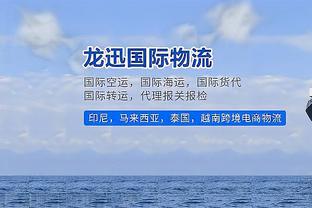 龙迅国际物流

国际空运，国际海运，国际货代
国际转运，代理报关报检

印尼，马来西亚，泰国，越南跨境电商物流